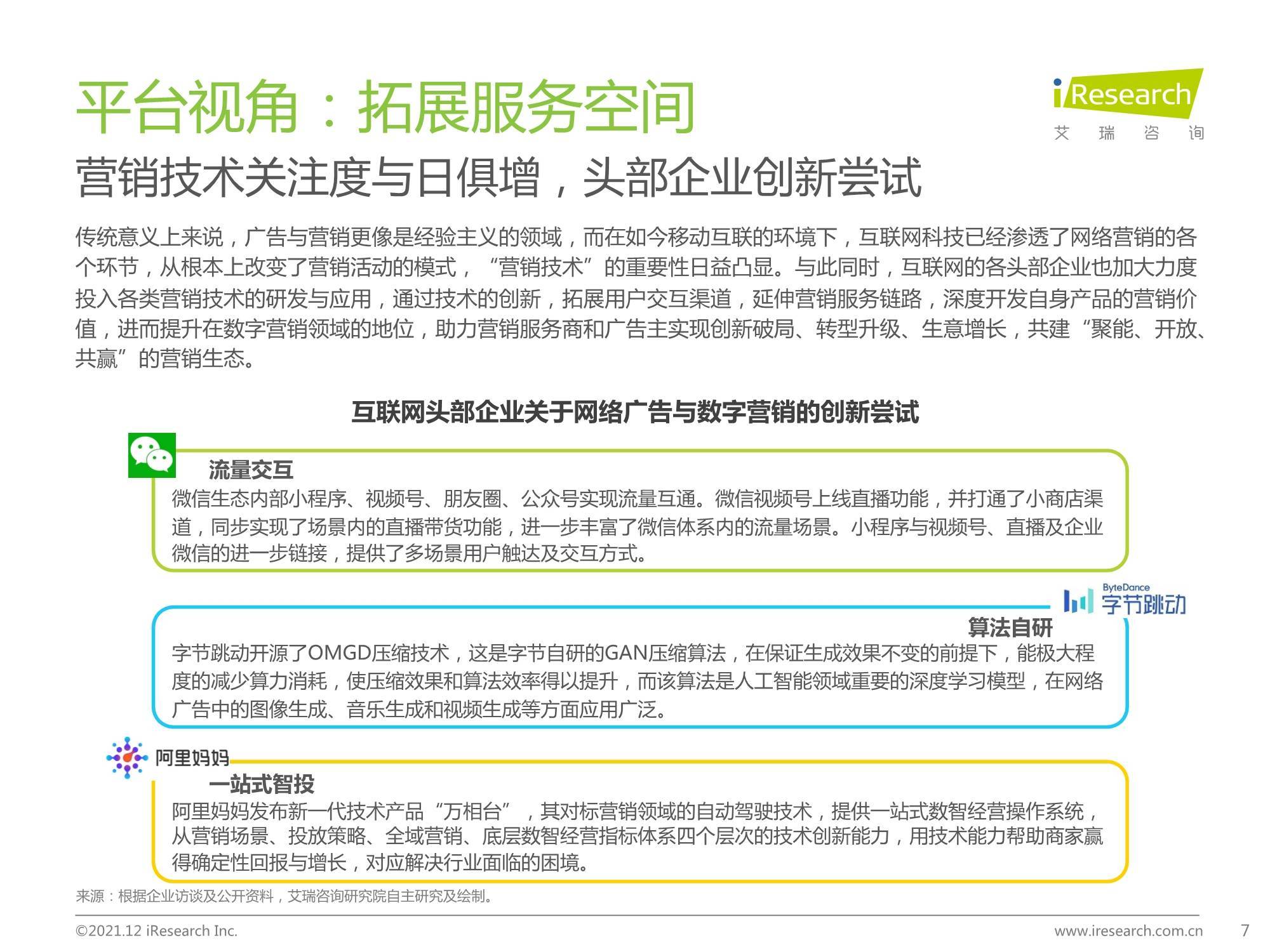 平台视角：拓展服务空间

iResearch
艾 瑞 咨 询

营销技术关注度与日俱增，头部企业创新尝试

传统意义上来说，广告与营销更像是经验主义的领域，而在如今移动互联的环境下，互联网科技已经渗透了网络营销的各个环节，从根本上改变了营销活动的模式，“营销技术”的重要性日益凸显。与此同时，互联网的各头部企业也加大力度投入各类营销技术的研发与应用，通过技术的创新，拓展用户交互渠道，延伸营销服务链路，深度开发自身产品的营销价值，进而提升在数字营销领域的地位，助力营销服务商和广告主实现创新破局、转型升级、生意增长，共建“聚能、开放、共赢”的营销生态。

互联网头部企业关于网络广告与数字营销的创新尝试

流量交互
微信生态内部小程序、视频号、朋友圈、公众号实现流量互通。微信视频号上线直播功能，并打通了小商店渠道，同步实现了场景内的直播带货功能，进一步丰富了微信体系内的流量场景。小程序与视频号、直播及企业微信的进一步链接，提供了多场景用户触达及交互方式。

ByteDance 字节跳动

算法自研
字节跳动开源了OMGD压缩技术，这是字节自研的GAN压缩算法，在保证生成效果不变的前提下，能极大程度的减少算力消耗，使压缩效果和算法效率得以提升，而该算法是人工智能领域重要的深度学习模型，在网络广告中的图像生成、音乐生成和视频生成等方面应用广泛。

阿里妈妈

一站式智投
阿里妈妈发布新一代技术产品“万相台”，其对标营销领域的自动驾驶技术，提供一站式数智经营操作系统，从营销场景、投放策略、全域营销、底层数智经营指标体系四个层次的技术创新能力，用技术能力帮助商家赢得确定性回报与增长，对应解决行业面临的困境。

来源：根据企业访谈及公开资料，艾瑞咨询研究院自主研究及绘制。

©2021.12 iResearch Inc.
www.iresearch.com.cn
7